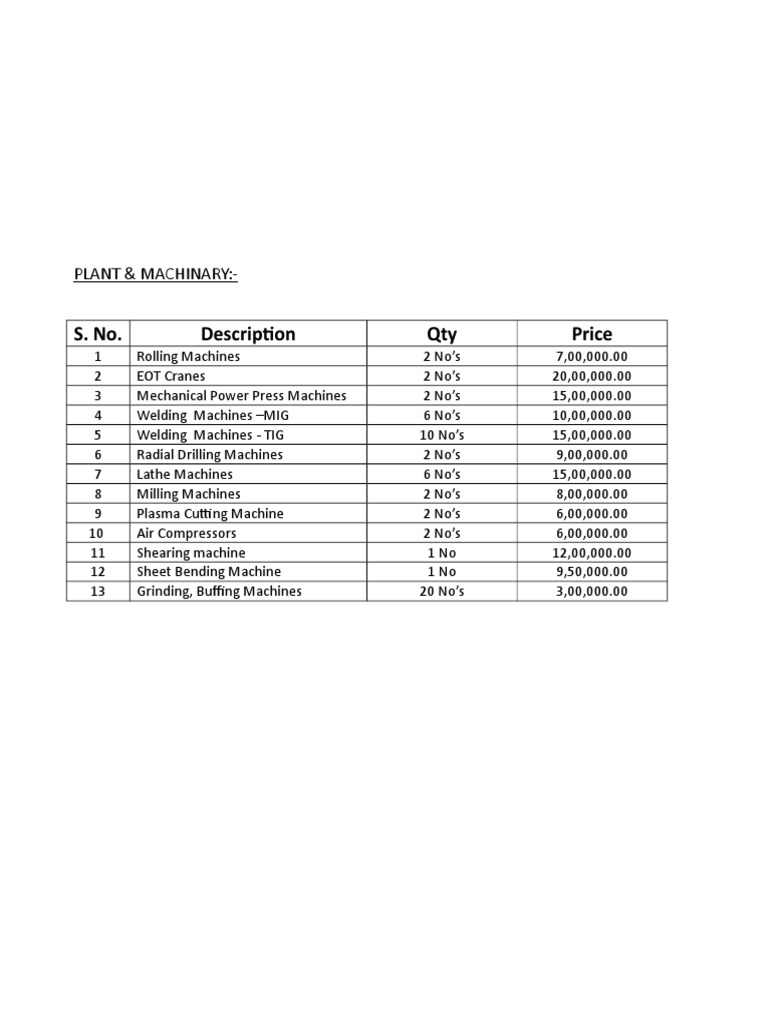 PLANT & MACHINARY:-

| S. No. | Description | Qty | Price |
|---|---|---|---|
| 1 | Rolling Machines | 2 No's | 7,00,000.00 |
| 2 | EOT Cranes | 2 No's | 20,00,000.00 |
| 3 | Mechanical Power Press Machines | 2 No's | 15,00,000.00 |
| 4 | Welding Machines –MIG | 6 No's | 10,00,000.00 |
| 5 | Welding Machines - TIG | 10 No's | 15,00,000.00 |
| 6 | Radial Drilling Machines | 2 No's | 9,00,000.00 |
| 7 | Lathe Machines | 6 No's | 15,00,000.00 |
| 8 | Milling Machines | 2 No's | 8,00,000.00 |
| 9 | Plasma Cutting Machine | 2 No's | 6,00,000.00 |
| 10 | Air Compressors | 2 No's | 6,00,000.00 |
| 11 | Shearing machine | 1 No | 12,00,000.00 |
| 12 | Sheet Bending Machine | 1 No | 9,50,000.00 |
| 13 | Grinding, Buffing Machines | 20 No's | 3,00,000.00 |